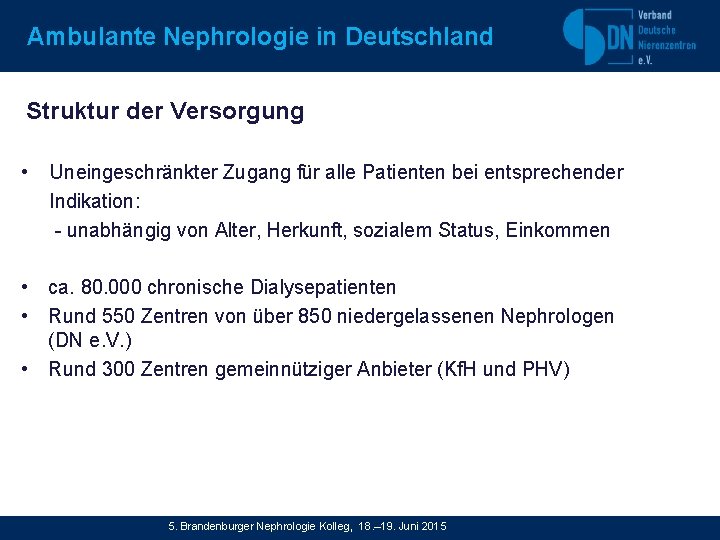 Ambulante Nephrologie in Deutschland

DN Verband Deutsche Nierenzentren e.V.

Struktur der Versorgung

• Uneingeschränkter Zugang für alle Patienten bei entsprechender Indikation:
- unabhängig von Alter, Herkunft, sozialem Status, Einkommen

• ca. 80.000 chronische Dialysepatienten
• Rund 550 Zentren von über 850 niedergelassenen Nephrologen (DN e.V.)
• Rund 300 Zentren gemeinnütziger Anbieter (KfH und PHV)

5. Brandenburger Nephrologie Kolleg, 18.–19. Juni 2015